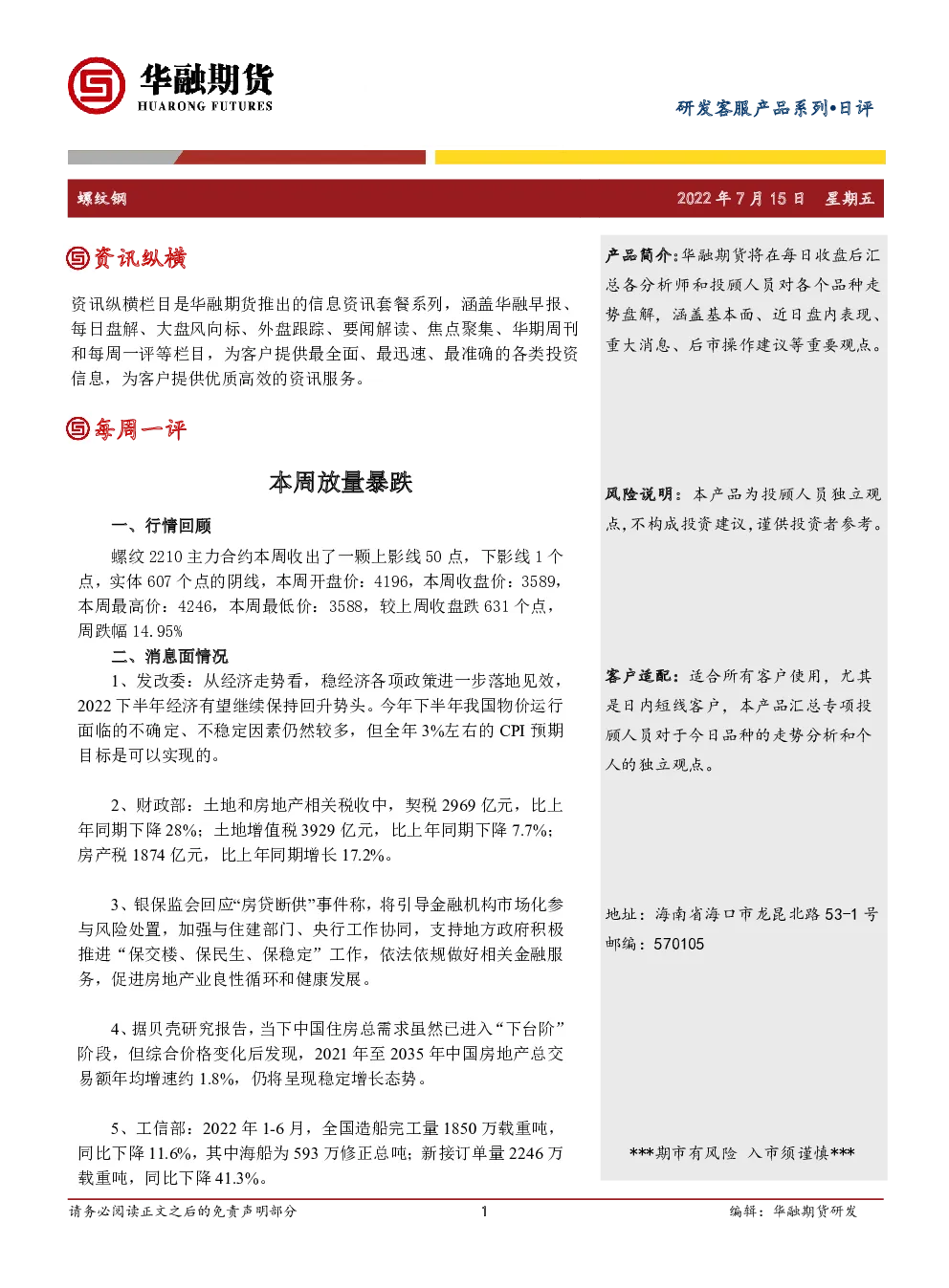 华融期货
HUARONG FUTURES

研发客服产品系列•日评

螺纹钢

2022 年 7 月 15 日 星期五

资讯纵横

资讯纵横栏目是华融期货推出的信息资讯套餐系列，涵盖华融早报、每日盘解、大盘风向标、外盘跟踪、要闻解读、焦点聚集、华期周刊和每周一评等栏目，为客户提供最全面、最迅速、最准确的各类投资信息，为客户提供优质高效的资讯服务。

每周一评

本周放量暴跌

一、行情回顾

螺纹 2210 主力合约本周收出了一颗上影线 50 点，下影线 1 个点，实体 607 个点的阴线，本周开盘价：4196，本周收盘价：3589，本周最高价：4246，本周最低价：3588，较上周收盘跌 631 个点，周跌幅 14.95%

二、消息面情况

1、发改委：从经济走势看，稳经济各项政策进一步落地见效，2022 下半年经济有望继续保持回升势头。今年下半年我国物价运行面临的不确定、不稳定因素仍然较多，但全年 3%左右的 CPI 预期目标是可以实现的。

2、财政部：土地和房地产相关税收中，契税 2969 亿元，比上年同期下降 28%；土地增值税 3929 亿元，比上年同期下降 7.7%；房产税 1874 亿元，比上年同期增长 17.2%。

3、银保监会回应“房贷断供”事件称，将引导金融机构市场化参与风险处置，加强与住建部门、央行工作协同，支持地方政府积极推进“保交楼、保民生、保稳定”工作，依法依规做好相关金融服务，促进房地产业良性循环和健康发展。

4、据贝壳研究报告，当下中国住房总需求虽然已进入“下台阶”阶段，但综合价格变化后发现，2021 年至 2035 年中国房地产总交易额年均增速约 1.8%，仍将呈现稳定增长态势。

5、工信部：2022 年 1-6 月，全国造船完工量 1850 万载重吨，同比下降 11.6%，其中海船为 593 万修正总吨；新接订单量 2246 万载重吨，同比下降 41.3%。

产品简介：华融期货将在每日收盘后汇总各分析师和投顾人员对各个品种走势盘解，涵盖基本面、近日盘内表现、重大消息、后市操作建议等重要观点。

风险说明：本产品为投顾人员独立观点，不构成投资建议，谨供投资者参考。

客户适配：适合所有客户使用，尤其是日内短线客户，本产品汇总专项投顾人员对于今日品种的走势分析和个人的独立观点。

地址：海南省海口市龙昆北路 53-1 号
邮编：570105

***期市有风险 入市须谨慎***

请务必阅读正文之后的免责声明部分

1

编辑：华融期货研发